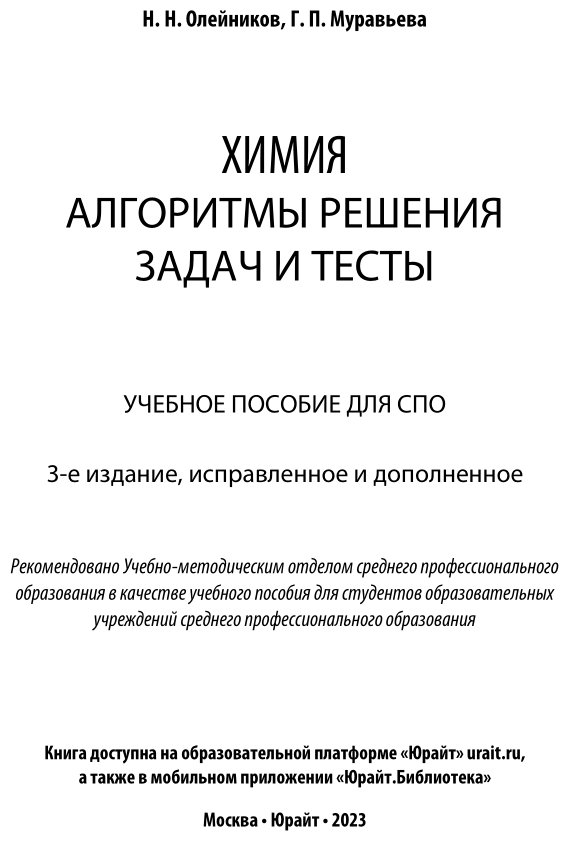 Н. Н. Олейников, Г. П. Муравьева

ХИМИЯ
АЛГОРИТМЫ РЕШЕНИЯ
ЗАДАЧ И ТЕСТЫ

УЧЕБНОЕ ПОСОБИЕ ДЛЯ СПО

3-е издание, исправленное и дополненное

Рекомендовано Учебно-методическим отделом среднего профессионального образования в качестве учебного пособия для студентов образовательных учреждений среднего профессионального образования

Книга доступна на образовательной платформе «Юрайт» urait.ru, а также в мобильном приложении «Юрайт.Библиотека»

Москва • Юрайт • 2023